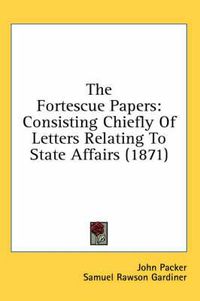 The Fortescue Papers: Consisting Chiefly Of Letters Relating To State Affairs (1871)

John Packer
Samuel Rawson Gardiner